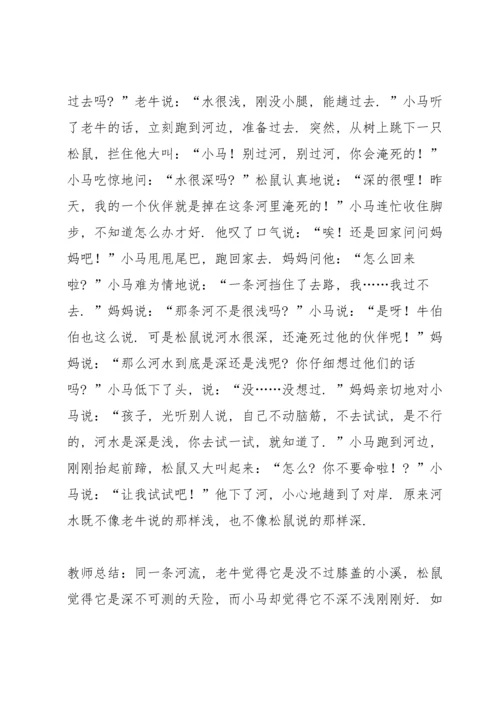 过去吗？”老牛说：“水很浅，刚没小腿，能趟过去．”小马听了老牛的话，立刻跑到河边，准备过去．突然，从树上跳下一只松鼠，拦住他大叫：“小马！别过河，别过河，你会淹死的！”小马吃惊地问：“水很深吗？”松鼠认真地说：“深的很哩！昨天，我的一个伙伴就是掉在这条河里淹死的！”小马连忙收住脚步，不知道怎么办才好．他叹了口气说：“唉！还是回家问问妈妈吧！”小马甩甩尾巴，跑回家去．妈妈问他：“怎么回来啦？”小马难为情地说：“一条河挡住了去路，我……我过不去．”妈妈说：“那条河不是很浅吗？”小马说：“是呀！牛伯伯也这么说．可是松鼠说河水很深，还淹死过他的伙伴呢！”妈妈说：“那么河水到底是深还是浅呢？你仔细想过他们的话吗？”小马低下了头，说：“没……没想过．”妈妈亲切地对小马说：“孩子，光听别人说，自己不动脑筋，不去试试，是不行的，河水是深是浅，你去试一试，就知道了．”小马跑到河边，刚刚抬起前蹄，松鼠又大叫起来：“怎么？你不要命啦！？”小马说：“让我试试吧！”他下了河，小心地趟到了对岸．原来河水既不像老牛说的那样浅，也不像松鼠说的那样深．

教师总结：同一条河流，老牛觉得它是没不过膝盖的小溪，松鼠觉得它是深不可测的天险，而小马却觉得它不深不浅刚刚好．如